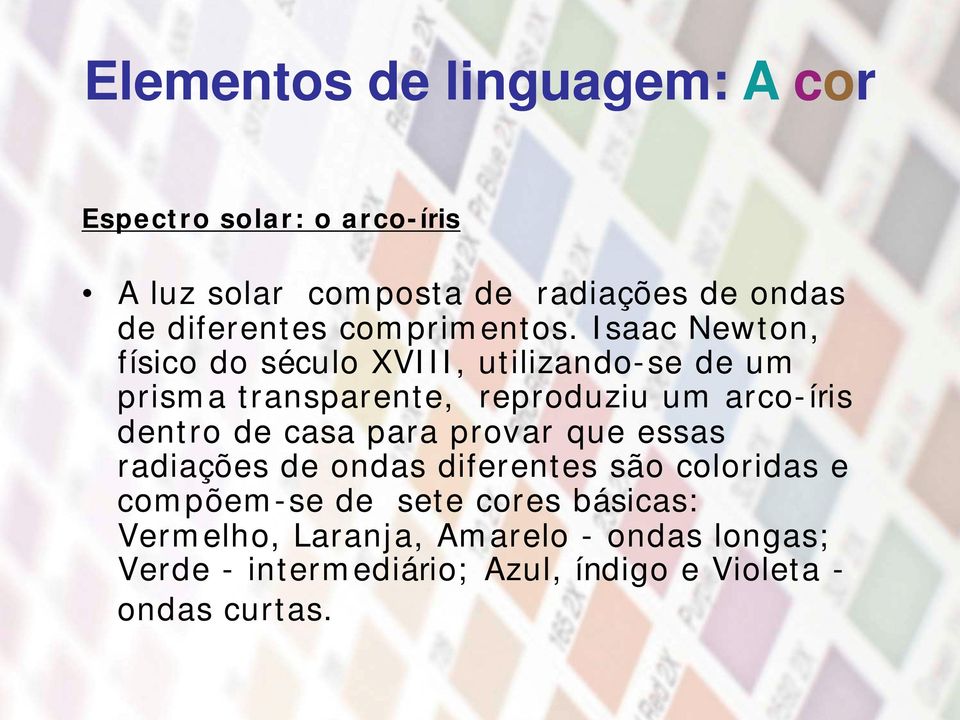 Elementos de linguagem: A cor

Espectro solar: o arco-íris

• A luz solar composta de radiações de ondas de diferentes comprimentos. Isaac Newton, físico do século XVIII, utilizando-se de um prisma transparente, reproduziu um arco-íris dentro de casa para provar que essas radiações de ondas diferentes são coloridas e compõem-se de sete cores básicas: Vermelho, Laranja, Amarelo - ondas longas; Verde - intermediário; Azul, índigo e Violeta - ondas curtas.